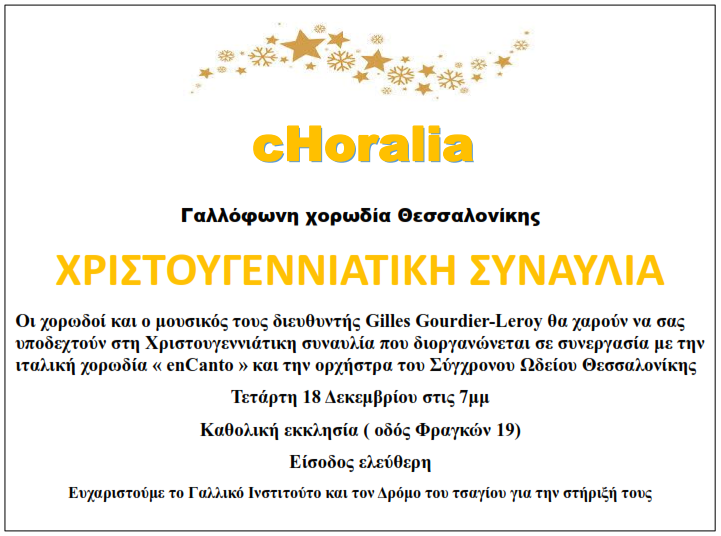 cHoralia

Γαλλόφωνη χορωδία Θεσσαλονίκης

ΧΡΙΣΤΟΥΓΕΝΝΙΑΤΙΚΗ ΣΥΝΑΥΛΙΑ

Οι χορωδοί και ο μουσικός τους διευθυντής Gilles Gourdier-Leroy θα χαρούν να σας υποδεχτούν στη Χριστουγεννιάτικη συναυλία που διοργανώνεται σε συνεργασία με την ιταλική χορωδία « enCanto » και την ορχήστρα του Σύγχρονου Ωδείου Θεσσαλονίκης

Τετάρτη 18 Δεκεμβρίου στις 7μμ

Καθολική εκκλησία ( οδός Φραγκών 19)

Είσοδος ελεύθερη

Ευχαριστούμε το Γαλλικό Ινστιτούτο και τον Δρόμο του τσαγίου για την στήριξή τους